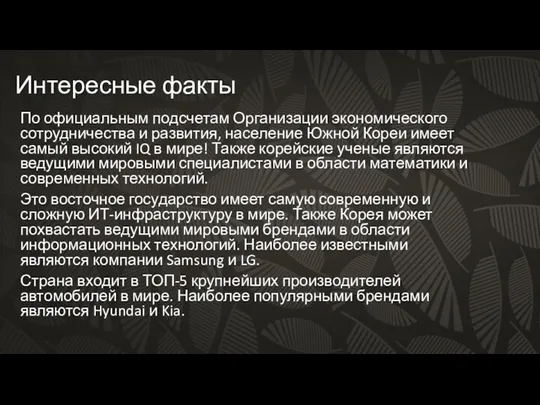 Интересные факты

По официальным подсчетам Организации экономического сотрудничества и развития, население Южной Кореи имеет самый высокий IQ в мире! Также корейские ученые являются ведущими мировыми специалистами в области математики и современных технологий.

Это восточное государство имеет самую современную и сложную ИТ-инфраструктуру в мире. Также Корея может похвастать ведущими мировыми брендами в области информационных технологий. Наиболее известными являются компании Samsung и LG.

Страна входит в ТОП-5 крупнейших производителей автомобилей в мире. Наиболее популярными брендами являются Hyundai и Kia.